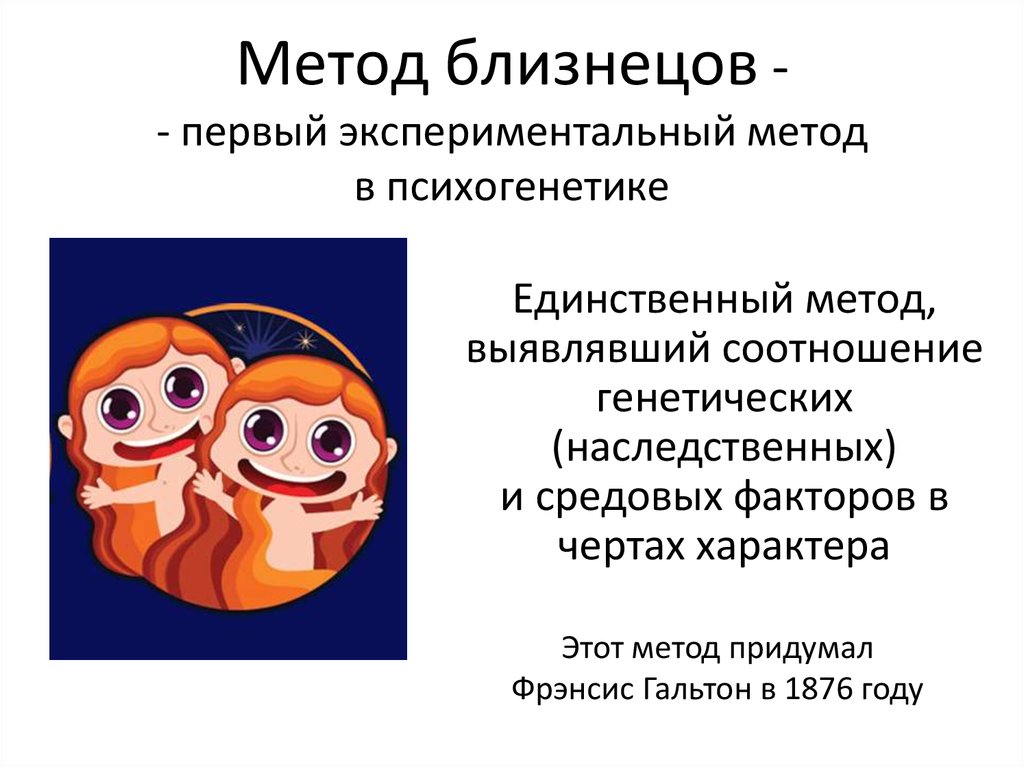 Метод близнецов -
- первый экспериментальный метод
в психогенетике

Единственный метод, выявлявший соотношение генетических (наследственных) и средовых факторов в чертах характера

Этот метод придумал
Фрэнсис Гальтон в 1876 году